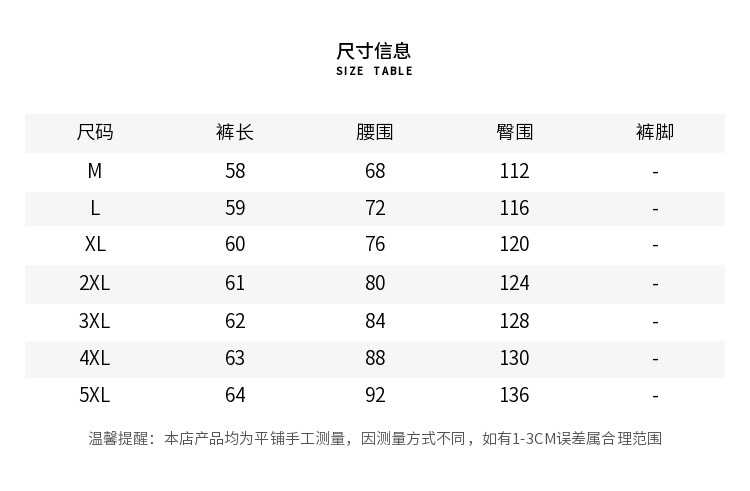 尺寸信息
SIZE TABLE

| 尺码 | 裤长 | 腰围 | 臀围 | 裤脚 |
|---|---|---|---|---|
| M | 58 | 68 | 112 | - |
| L | 59 | 72 | 116 | - |
| XL | 60 | 76 | 120 | - |
| 2XL | 61 | 80 | 124 | - |
| 3XL | 62 | 84 | 128 | - |
| 4XL | 63 | 88 | 130 | - |
| 5XL | 64 | 92 | 136 | - |

温馨提醒：本店产品均为平铺手工测量，因测量方式不同，如有1-3CM误差属合理范围